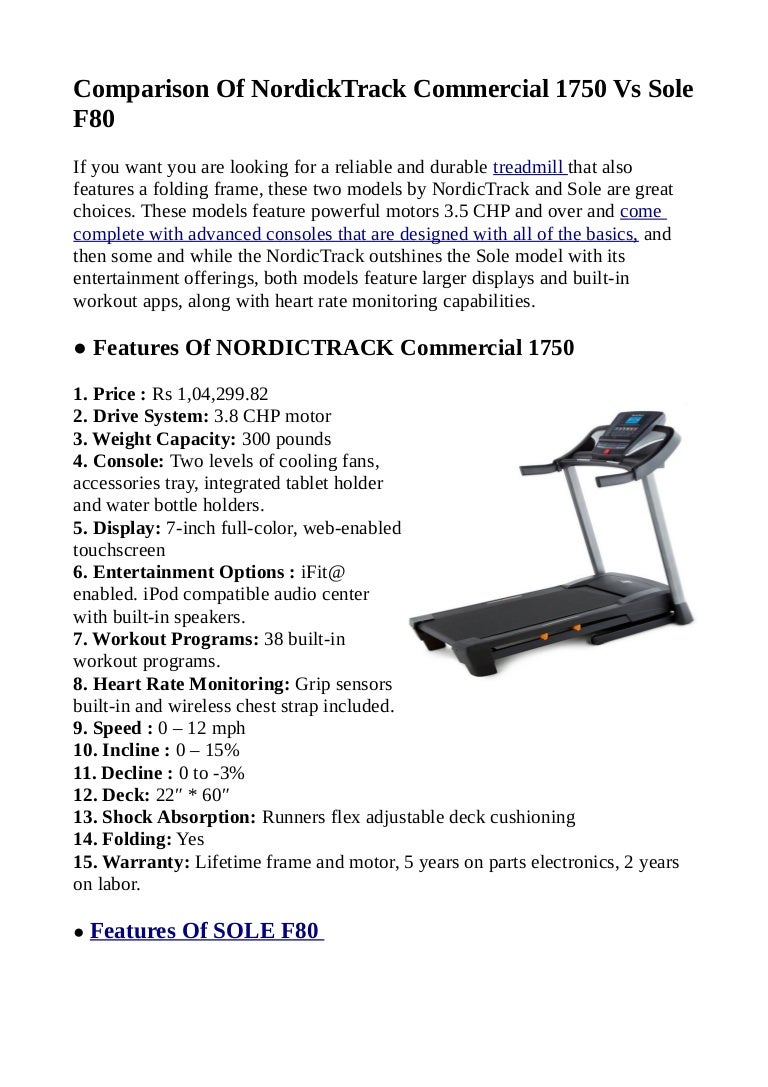 Comparison Of NordickTrack Commercial 1750 Vs Sole F80

If you want you are looking for a reliable and durable treadmill that also features a folding frame, these two models by NordicTrack and Sole are great choices. These models feature powerful motors 3.5 CHP and over and come complete with advanced consoles that are designed with all of the basics, and then some and while the NordicTrack outshines the Sole model with its entertainment offerings, both models feature larger displays and built-in workout apps, along with heart rate monitoring capabilities.

● Features Of NORDICTRACK Commercial 1750

1. Price : Rs 1,04,299.82
2. Drive System: 3.8 CHP motor
3. Weight Capacity: 300 pounds
4. Console: Two levels of cooling fans, accessories tray, integrated tablet holder and water bottle holders.
5. Display: 7-inch full-color, web-enabled touchscreen
6. Entertainment Options : iFit@ enabled. iPod compatible audio center with built-in speakers.
7. Workout Programs: 38 built-in workout programs.
8. Heart Rate Monitoring: Grip sensors built-in and wireless chest strap included.
9. Speed : 0 – 12 mph
10. Incline : 0 – 15%
11. Decline : 0 to -3%
12. Deck: 22″ * 60″
13. Shock Absorption: Runners flex adjustable deck cushioning
14. Folding: Yes
15. Warranty: Lifetime frame and motor, 5 years on parts electronics, 2 years on labor.

● Features Of SOLE F80